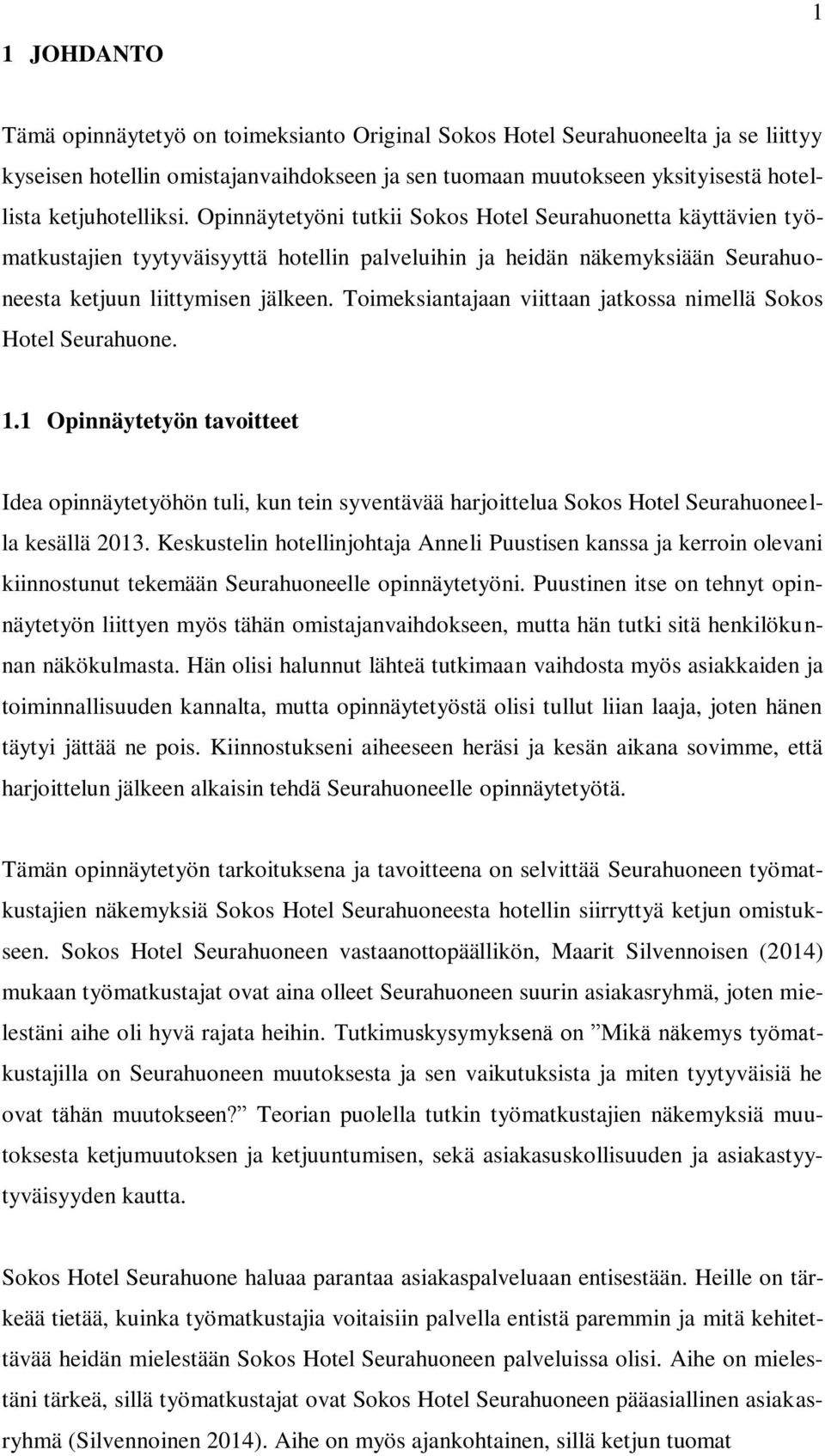 1

1 JOHDANTO

Tämä opinnäytetyö on toimeksianto Original Sokos Hotel Seurahuoneelta ja se liittyy kyseisen hotellin omistajanvaihdokseen ja sen tuomaan muutokseen yksityisestä hotellista ketjuhotelliksi. Opinnäytetyöni tutkii Sokos Hotel Seurahuonetta käyttävien työmatkustajien tyytyväisyyttä hotellin palveluihin ja heidän näkemyksiään Seurahuoneesta ketjuun liittymisen jälkeen. Toimeksiantajaan viittaan jatkossa nimellä Sokos Hotel Seurahuone.

1.1 Opinnäytetyön tavoitteet

Idea opinnäytetyöhön tuli, kun tein syventävää harjoittelua Sokos Hotel Seurahuoneella kesällä 2013. Keskustelin hotellinjohtaja Anneli Puustisen kanssa ja kerroin olevani kiinnostunut tekemään Seurahuoneelle opinnäytetyöni. Puustinen itse on tehnyt opinnäytetyön liittyen myös tähän omistajanvaihdokseen, mutta hän tutki sitä henkilökunnan näkökulmasta. Hän olisi halunnut lähteä tutkimaan vaihdosta myös asiakkaiden ja toiminnallisuuden kannalta, mutta opinnäytetyöstä olisi tullut liian laaja, joten hänen täytyi jättää ne pois. Kiinnostukseni aiheeseen heräsi ja kesän aikana sovimme, että harjoittelun jälkeen alkaisin tehdä Seurahuoneelle opinnäytetyötä.

Tämän opinnäytetyön tarkoituksena ja tavoitteena on selvittää Seurahuoneen työmatkustajien näkemyksiä Sokos Hotel Seurahuoneesta hotellin siirryttyä ketjun omistukseen. Sokos Hotel Seurahuoneen vastaanottopäällikön, Maarit Silvennoisen (2014) mukaan työmatkustajat ovat aina olleet Seurahuoneen suurin asiakasryhmä, joten mielestäni aihe oli hyvä rajata heihin. Tutkimuskysymyksenä on ”Mikä näkemys työmatkustajilla on Seurahuoneen muutoksesta ja sen vaikutuksista ja miten tyytyväisiä he ovat tähän muutokseen?” Teorian puolella tutkin työmatkustajien näkemyksiä muutoksesta ketjumuutoksen ja ketjuuntumisen, sekä asiakasuskollisuuden ja asiakastyytyväisyyden kautta.

Sokos Hotel Seurahuone haluaa parantaa asiakaspalveluaan entisestään. Heille on tärkeää tietää, kuinka työmatkustajia voitaisiin palvella entistä paremmin ja mitä kehitettävää heidän mielestään Sokos Hotel Seurahuoneen palveluissa olisi. Aihe on mielestäni tärkeä, sillä työmatkustajat ovat Sokos Hotel Seurahuoneen pääasiallinen asiakasryhmä (Silvennoinen 2014). Aihe on myös ajankohtainen, sillä ketjun tuomat